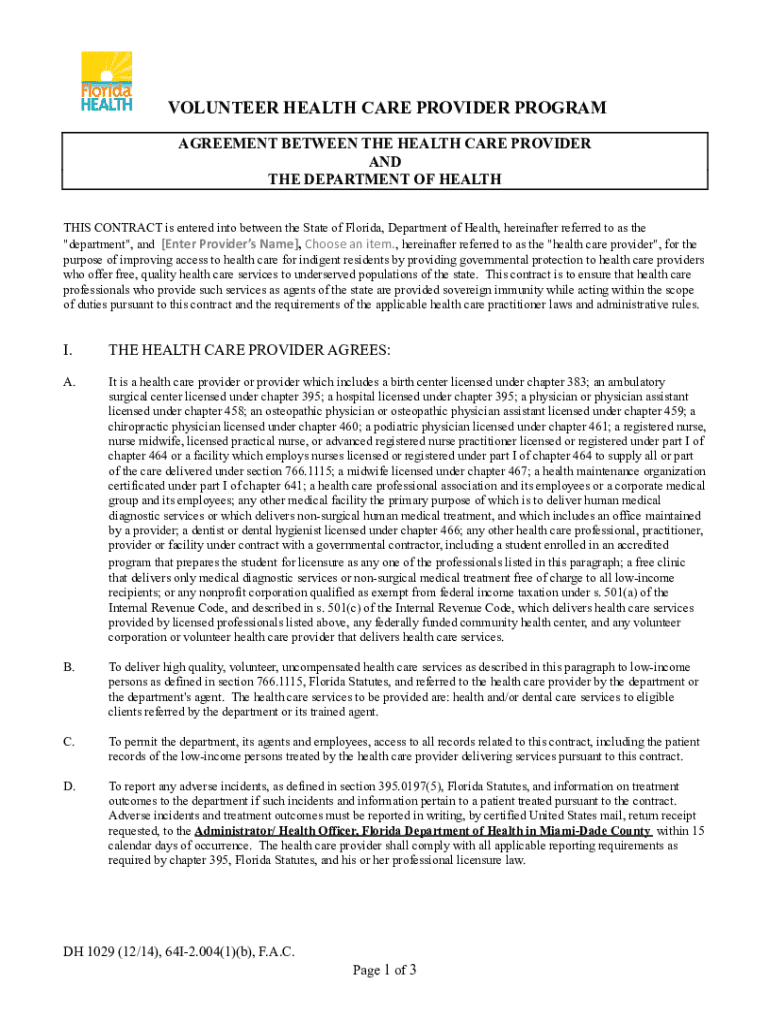 Florida HEALTH

VOLUNTEER HEALTH CARE PROVIDER PROGRAM

AGREEMENT BETWEEN THE HEALTH CARE PROVIDER
AND
THE DEPARTMENT OF HEALTH

THIS CONTRACT is entered into between the State of Florida, Department of Health, hereinafter referred to as the "department", and [Enter Provider's Name], Choose an item., hereinafter referred to as the "health care provider", for the purpose of improving access to health care for indigent residents by providing governmental protection to health care providers who offer free, quality health care services to underserved populations of the state. This contract is to ensure that health care professionals who provide such services as agents of the state are provided sovereign immunity while acting within the scope of duties pursuant to this contract and the requirements of the applicable health care practitioner laws and administrative rules.

I. THE HEALTH CARE PROVIDER AGREES:

A. It is a health care provider or provider which includes a birth center licensed under chapter 383; an ambulatory surgical center licensed under chapter 395; a hospital licensed under chapter 395; a physician or physician assistant licensed under chapter 458; an osteopathic physician or osteopathic physician assistant licensed under chapter 459; a chiropractic physician licensed under chapter 460; a podiatric physician licensed under chapter 461; a registered nurse, nurse midwife, licensed practical nurse, or advanced registered nurse practitioner licensed or registered under part I of chapter 464 or a facility which employs nurses licensed or registered under part I of chapter 464 to supply all or part of the care delivered under section 766.1115; a midwife licensed under chapter 467; a health maintenance organization certificated under part I of chapter 641; a health care professional association and its employees or a corporate medical group and its employees; any other medical facility the primary purpose of which is to deliver human medical diagnostic services or which delivers non-surgical human medical treatment, and which includes an office maintained by a provider; a dentist or dental hygienist licensed under chapter 466; any other health care professional, practitioner, provider or facility under contract with a governmental contractor, including a student enrolled in an accredited program that prepares the student for licensure as any one of the professionals listed in this paragraph; a free clinic that delivers only medical diagnostic services or non-surgical medical treatment free of charge to all low-income recipients; or any nonprofit corporation qualified as exempt from federal income taxation under s. 501(a) of the Internal Revenue Code, and described in s. 501(c) of the Internal Revenue Code, which delivers health care services provided by licensed professionals listed above, any federally funded community health center, and any volunteer corporation or volunteer health care provider that delivers health care services.

B. To deliver high quality, volunteer, uncompensated health care services as described in this paragraph to low-income persons as defined in section 766.1115, Florida Statutes, and referred to the health care provider by the department or the department's agent. The health care services to be provided are: health and/or dental care services to eligible clients referred by the department or its trained agent.

C. To permit the department, its agents and employees, access to all records related to this contract, including the patient records of the low-income persons treated by the health care provider delivering services pursuant to this contract.

D. To report any adverse incidents, as defined in section 395.0197(5), Florida Statutes, and information on treatment outcomes to the department if such incidents and information pertain to a patient treated pursuant to the contract. Adverse incidents and treatment outcomes must be reported in writing, by certified United States mail, return receipt requested, to the Administrator/ Health Officer, Florida Department of Health in Miami-Dade County within 15 calendar days of occurrence. The health care provider shall comply with all applicable reporting requirements as required by chapter 395, Florida Statutes, and his or her professional licensure law.

DH 1029 (12/14), 64I-2.004(1)(b), F.A.C.

Page 1 of 3